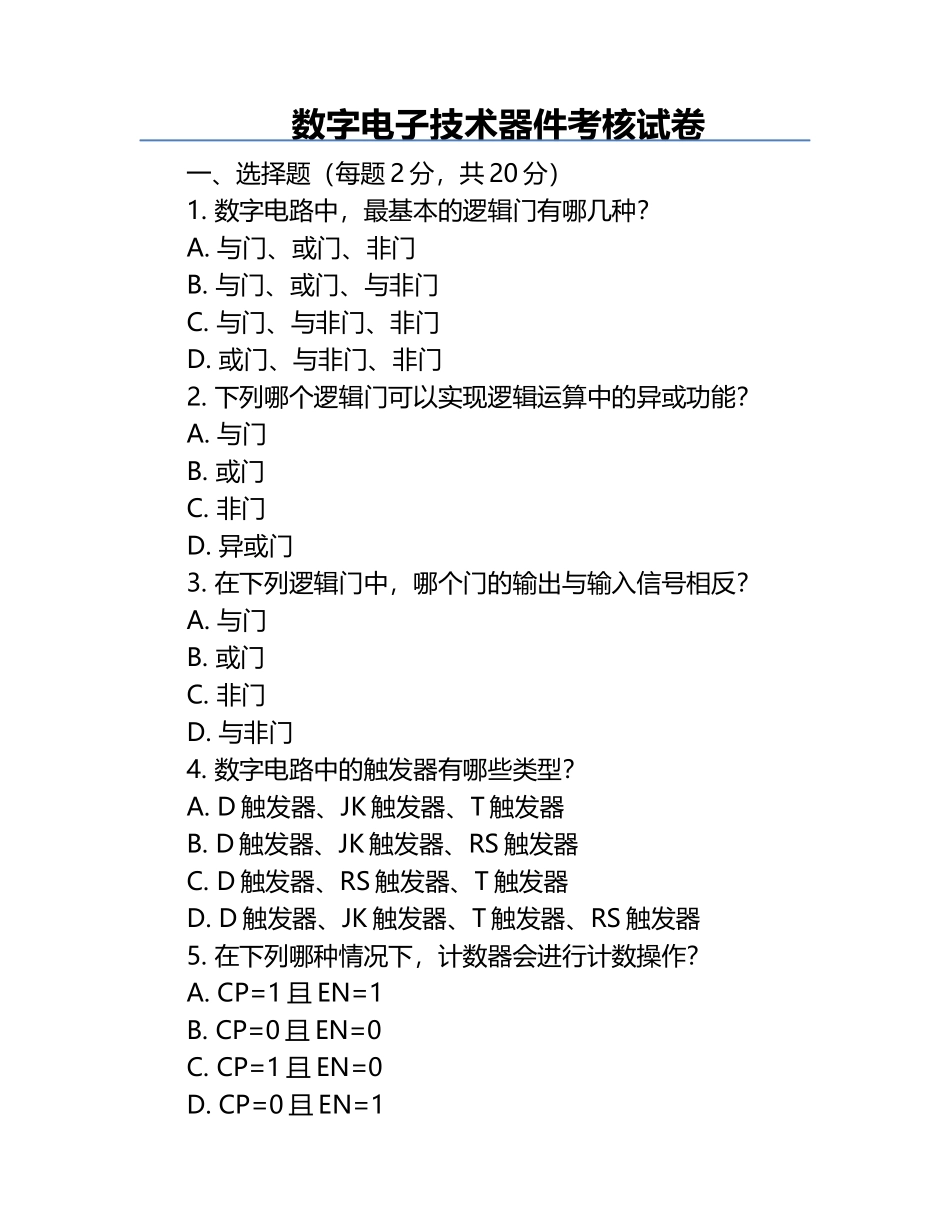 数字电子技术器件考核试卷

一、选择题（每题 2 分，共 20 分）
1. 数字电路中，最基本的逻辑门有哪几种？
A. 与门、或门、非门
B. 与门、或门、与非门
C. 与门、与非门、非门
D. 或门、与非门、非门
2. 下列哪个逻辑门可以实现逻辑运算中的异或功能？
A. 与门
B. 或门
C. 非门
D. 异或门
3. 在下列逻辑门中，哪个门的输出与输入信号相反？
A. 与门
B. 或门
C. 非门
D. 与非门
4. 数字电路中的触发器有哪些类型？
A. D 触发器、JK 触发器、T 触发器
B. D 触发器、JK 触发器、RS 触发器
C. D 触发器、RS 触发器、T 触发器
D. D 触发器、JK 触发器、T 触发器、RS 触发器
5. 在下列哪种情况下，计数器会进行计数操作？
A. CP=1 且 EN=1
B. CP=0 且 EN=0
C. CP=1 且 EN=0
D. CP=0 且 EN=1